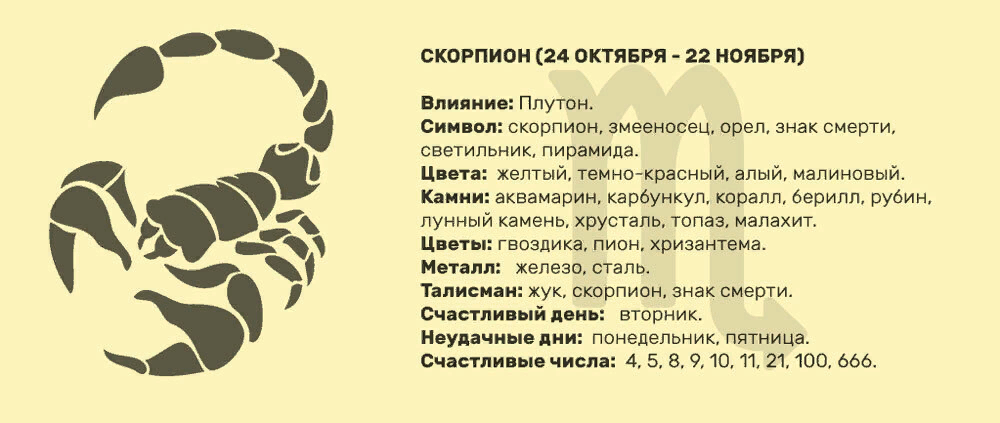 СКОРПИОН (24 ОКТЯБРЯ - 22 НОЯБРЯ)

Влияние: Плутон.
Символ: скорпион, змееносец, орел, знак смерти, светильник, пирамида.
Цвета: желтый, темно-красный, алый, малиновый.
Камни: аквамарин, карбункул, коралл, берилл, рубин, лунный камень, хрусталь, топаз, малахит.
Цветы: гвоздика, пион, хризантема.
Металл: железо, сталь.
Талисман: жук, скорпион, знак смерти.
Счастливый день: вторник.
Неудачные дни: понедельник, пятница.
Счастливые числа: 4, 5, 8, 9, 10, 11, 21, 100, 666.